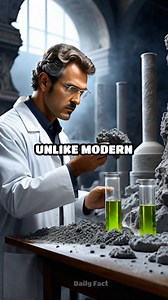 UNLIKE MODERN

Daily Fact